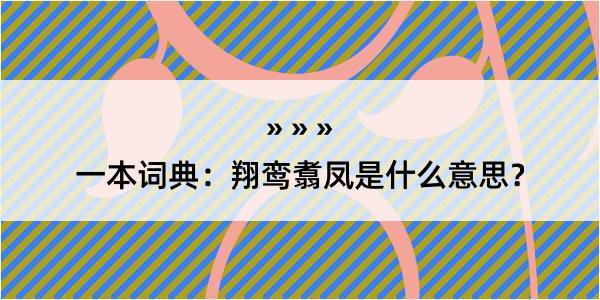 » » »

一本词典：翔鸾翥凤是什么意思？